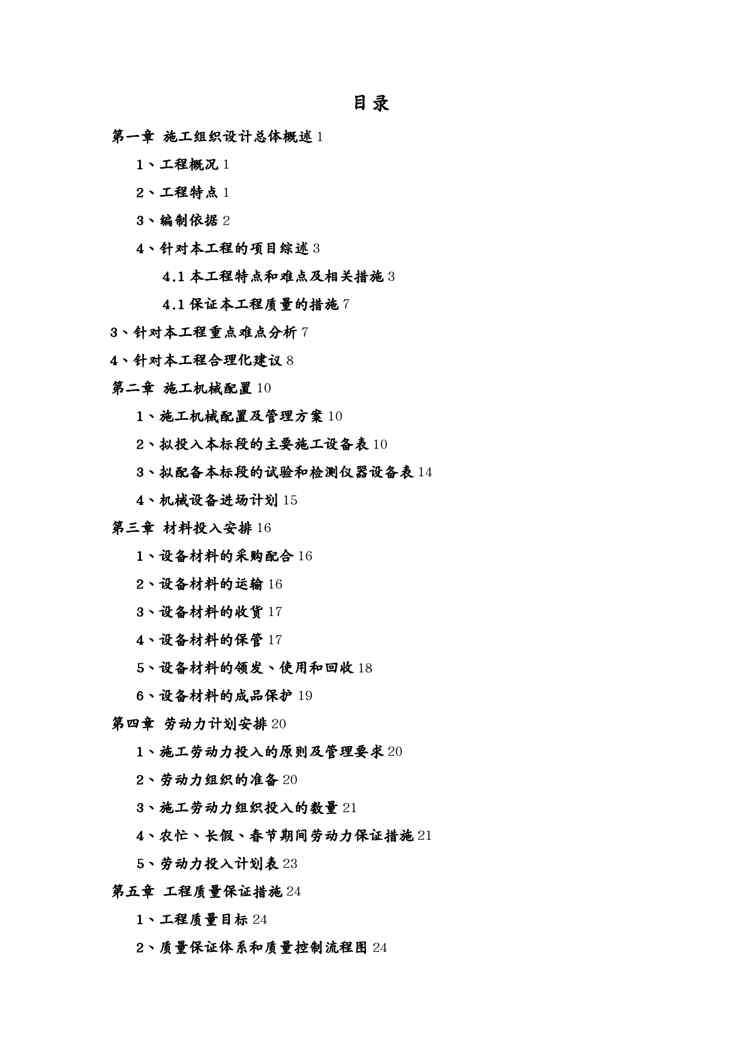 目录

第一章 施工组织设计总体概述 1

1、工程概况 1

2、工程特点 1

3、编制依据 2

4、针对本工程的项目综述 3

4.1 本工程特点和难点及相关措施 3

4.1 保证本工程质量的措施 7

3、针对本工程重点难点分析 7

4、针对本工程合理化建议 8

第二章 施工机械配置 10

1、施工机械配置及管理方案 10

2、拟投入本标段的主要施工设备表 10

3、拟配备本标段的试验和检测仪器设备表 14

4、机械设备进场计划 15

第三章 材料投入安排 16

1、设备材料的采购配合 16

2、设备材料的运输 16

3、设备材料的收货 17

4、设备材料的保管 17

5、设备材料的领发、使用和回收 18

6、设备材料的成品保护 19

第四章 劳动力计划安排 20

1、施工劳动力投入的原则及管理要求 20

2、劳动力组织的准备 20

3、施工劳动力组织投入的数量 21

4、农忙、长假、春节期间劳动力保证措施 21

5、劳动力投入计划表 23

第五章 工程质量保证措施 24

1、工程质量目标 24

2、质量保证体系和质量控制流程图 24